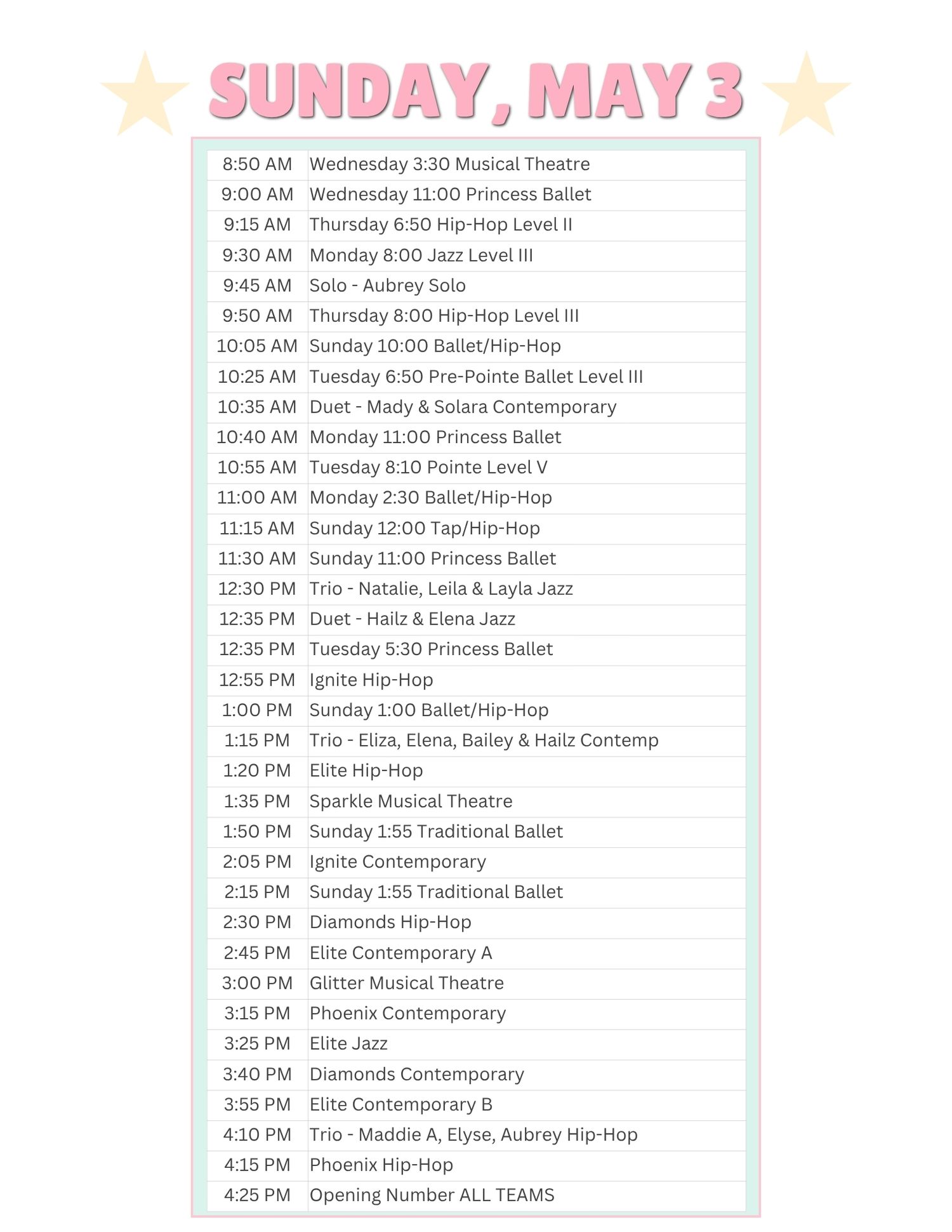 SUNDAY, MAY 3

| | |
|---|---|
| 8:50 AM | Wednesday 3:30 Musical Theatre |
| 9:00 AM | Wednesday 11:00 Princess Ballet |
| 9:15 AM | Thursday 6:50 Hip-Hop Level II |
| 9:30 AM | Monday 8:00 Jazz Level III |
| 9:45 AM | Solo - Aubrey Solo |
| 9:50 AM | Thursday 8:00 Hip-Hop Level III |
| 10:05 AM | Sunday 10:00 Ballet/Hip-Hop |
| 10:25 AM | Tuesday 6:50 Pre-Pointe Ballet Level III |
| 10:35 AM | Duet - Mady & Solara Contemporary |
| 10:40 AM | Monday 11:00 Princess Ballet |
| 10:55 AM | Tuesday 8:10 Pointe Level V |
| 11:00 AM | Monday 2:30 Ballet/Hip-Hop |
| 11:15 AM | Sunday 12:00 Tap/Hip-Hop |
| 11:30 AM | Sunday 11:00 Princess Ballet |
| 12:30 PM | Trio - Natalie, Leila & Layla Jazz |
| 12:35 PM | Duet - Hailz & Elena Jazz |
| 12:35 PM | Tuesday 5:30 Princess Ballet |
| 12:55 PM | Ignite Hip-Hop |
| 1:00 PM | Sunday 1:00 Ballet/Hip-Hop |
| 1:15 PM | Trio - Eliza, Elena, Bailey & Hailz Contemp |
| 1:20 PM | Elite Hip-Hop |
| 1:35 PM | Sparkle Musical Theatre |
| 1:50 PM | Sunday 1:55 Traditional Ballet |
| 2:05 PM | Ignite Contemporary |
| 2:15 PM | Sunday 1:55 Traditional Ballet |
| 2:30 PM | Diamonds Hip-Hop |
| 2:45 PM | Elite Contemporary A |
| 3:00 PM | Glitter Musical Theatre |
| 3:15 PM | Phoenix Contemporary |
| 3:25 PM | Elite Jazz |
| 3:40 PM | Diamonds Contemporary |
| 3:55 PM | Elite Contemporary B |
| 4:10 PM | Trio - Maddie A, Elyse, Aubrey Hip-Hop |
| 4:15 PM | Phoenix Hip-Hop |
| 4:25 PM | Opening Number ALL TEAMS |